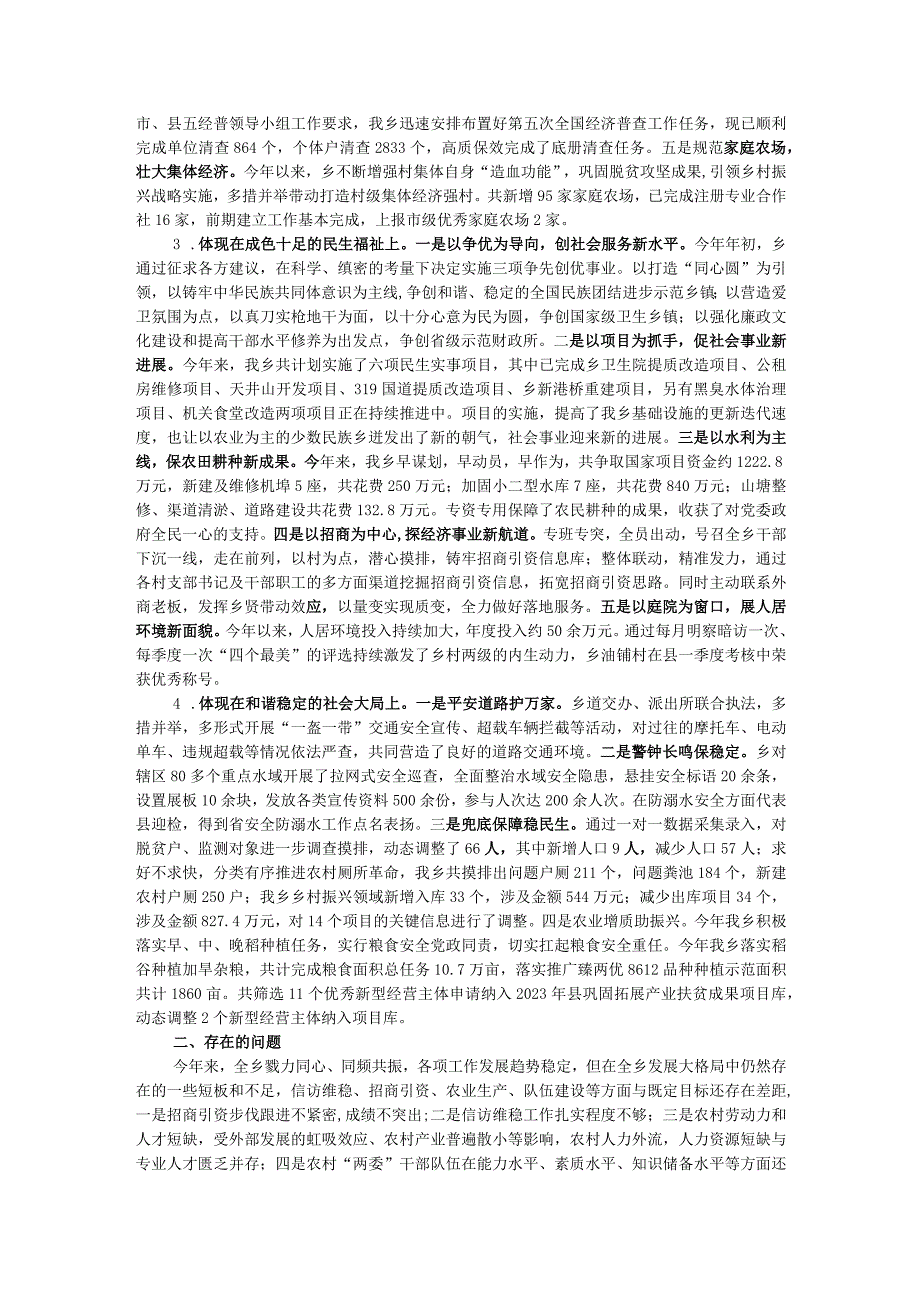 市、县五经普领导小组工作要求，我乡迅速安排布置好第五次全国经济普查工作任务，现已顺利完成单位清查864个，个体户清查2833个，高质保效完成了底册清查任务。五是规范家庭农场，壮大集体经济。今年以来，乡不断增强村集体自身“造血功能”，巩固脱贫攻坚成果，引领乡村振兴战略实施，多措并举带动打造村级集体经济强村。共新增95家家庭农场，已完成注册专业合作社16家，前期建立工作基本完成，上报市级优秀家庭农场2家。

3．体现在成色十足的民生福祉上。一是以争优为导向，创社会服务新水平。今年年初，乡通过征求各方建议，在科学、缜密的考量下决定实施三项争先创优事业。以打造“同心圆”为引领，以铸牢中华民族共同体意识为主线，争创和谐、稳定的全国民族团结进步示范乡镇；以营造爱卫氛围为点，以真刀实枪地干为面，以十分心意为民为圆，争创国家级卫生乡镇；以强化廉政文化建设和提高干部水平修养为出发点，争创省级示范财政所。二是以项目为抓手，促社会事业新进展。今年来，我乡共计划实施了六项民生实事项目，其中已完成乡卫生院提质改造项目、公租房维修项目、天井山开发项目、319国道提质改造项目、乡新港桥重建项目，另有黑臭水体治理项目、机关食堂改造两项项目正在持续推进中。项目的实施，提高了我乡基础设施的更新迭代速度，也让以农业为主的少数民族乡迸发出了新的朝气，社会事业迎来新的进展。三是以水利为主线，保农田耕种新成果。今年来，我乡早谋划，早动员，早作为，共争取国家项目资金约1222.8万元，新建及维修机埠5座，共花费250万元；加固小二型水库7座，共花费840万元；山塘整修、渠道清淤、道路建设共花费132.8万元。专资专用保障了农民耕种的成果，收获了对党委政府全民一心的支持。四是以招商为中心，探经济事业新航道。专班专突，全员出动，号召全乡干部下沉一线，走在前列，以村为点，潜心摸排，铸牢招商引资信息库；整体联动，精准发力，通过各村支部书记及干部职工的多方面渠道挖掘招商引资信息，拓宽招商引资思路。同时主动联系外商老板，发挥乡贤带动效应，以量变实现质变，全力做好落地服务。五是以庭院为窗口，展人居环境新面貌。今年以来，人居环境投入持续加大，年度投入约50余万元。通过每月明察暗访一次、每季度一次“四个最美”的评选持续激发了乡村两级的内生动力，乡油铺村在县一季度考核中荣获优秀称号。

4．体现在和谐稳定的社会大局上。一是平安道路护万家。乡道交办、派出所联合执法，多措并举，多形式开展“一盔一带”交通安全宣传、超载车辆拦截等活动，对过往的摩托车、电动单车、违规超载等情况依法严查，共同营造了良好的道路交通环境。二是警钟长鸣保稳定。乡对辖区80多个重点水域开展了拉网式安全巡查，全面整治水域安全隐患，悬挂安全标语20余条，设置展板10余块，发放各类宣传资料500余份，参与人次达200余人次。在防溺水安全方面代表县迎检，得到省安全防溺水工作点名表扬。三是兜底保障稳民生。通过一对一数据采集录入，对脱贫户、监测对象进一步调查摸排，动态调整了66人，其中新增人口9人，减少人口57人；求好不求快，分类有序推进农村厕所革命，我乡共摸排出问题户厕211个，问题粪池184个，新建农村户厕250户；我乡乡村振兴领域新增入库33个，涉及金额544万元；减少出库项目34个，涉及金额827.4万元，对14个项目的关键信息进行了调整。四是农业增质助振兴。今年我乡积极落实早、中、晚稻种植任务，实行粮食安全党政同责，切实扛起粮食安全重任。今年我乡落实稻谷种植加旱杂粮，共计完成粮食面积总任务10.7万亩，落实推广臻两优8612品种种植示范面积共计1860亩。共筛选11个优秀新型经营主体申请纳入2023年县巩固拓展产业扶贫成果项目库，动态调整2个新型经营主体纳入项目库。

二、存在的问题

今年来，全乡戮力同心、同频共振，各项工作发展趋势稳定，但在全乡发展大格局中仍然存在的一些短板和不足，信访维稳、招商引资、农业生产、队伍建设等方面与既定目标还存在差距，一是招商引资步伐跟进不紧密，成绩不突出；二是信访维稳工作扎实程度不够；三是农村劳动力和人才短缺，受外部发展的虹吸效应、农村产业普遍散小等影响，农村人力外流，人力资源短缺与专业人才匮乏并存；四是农村“两委”干部队伍在能力水平、素质水平、知识储备水平等方面还